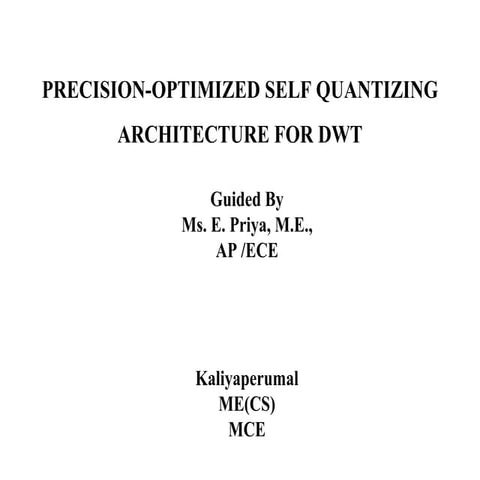 PRECISION-OPTIMIZED SELF QUANTIZING ARCHITECTURE FOR DWT

Guided By
Ms. E. Priya, M.E.,
AP /ECE

Kaliyaperumal
ME(CS)
MCE